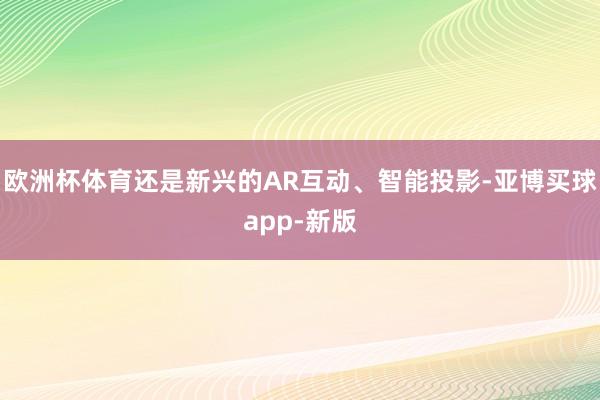 欧洲杯体育还是新兴的AR互动、智能投影-亚博买球app-新版